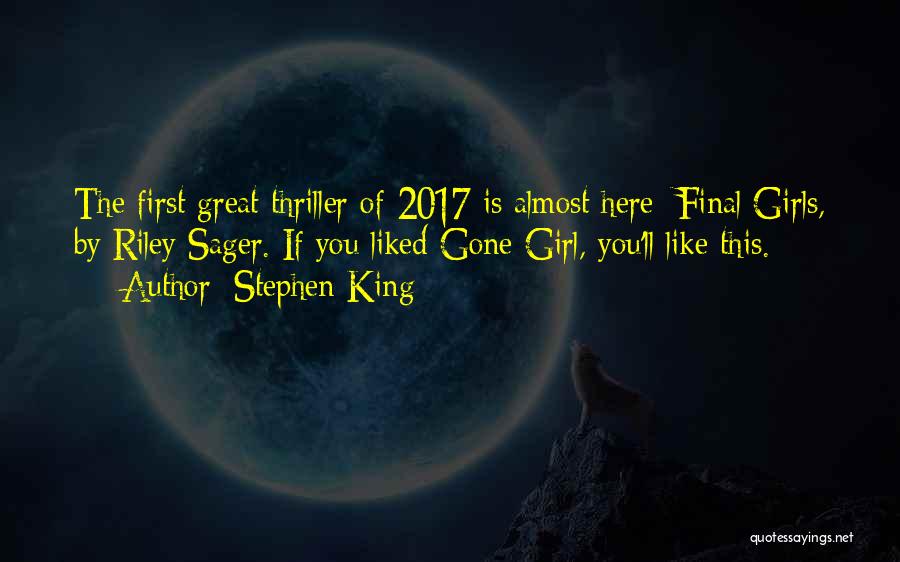 The first great thriller of 2017 is almost here: Final Girls, by Riley Sager. If you liked Gone Girl, you'll like this.

— Author: Stephen King

quotessayings.net